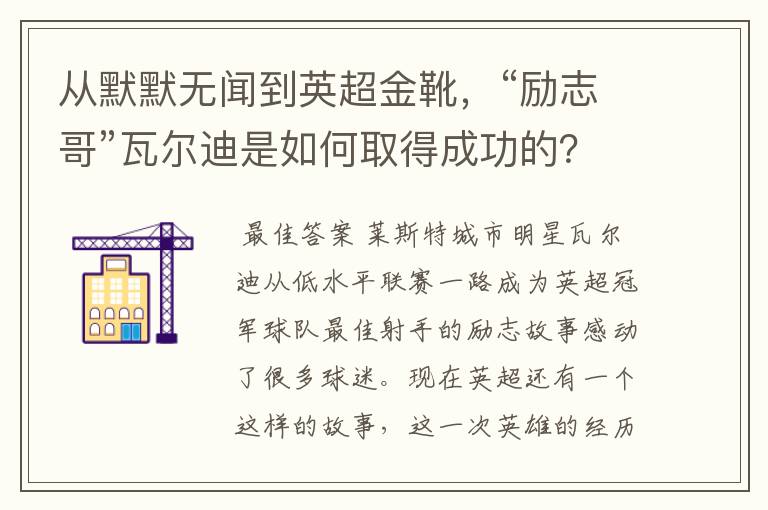 从默默无闻到英超金靴，“励志哥”瓦尔迪是如何取得成功的？

最佳答案 莱斯特城市明星瓦尔迪从低水平联赛一路成为英超冠军球队最佳射手的励志故事感动了很多球迷。现在英超还有一个这样的故事，这一次英雄的经历